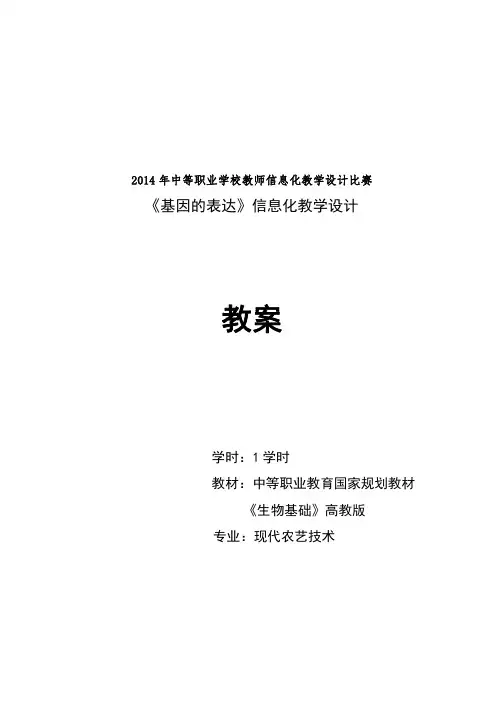 2014年中等职业学校教师信息化教学设计比赛
《基因的表达》信息化教学设计

教案

学时：1学时
教材：中等职业教育国家规划教材
《生物基础》高教版
专业：现代农艺技术